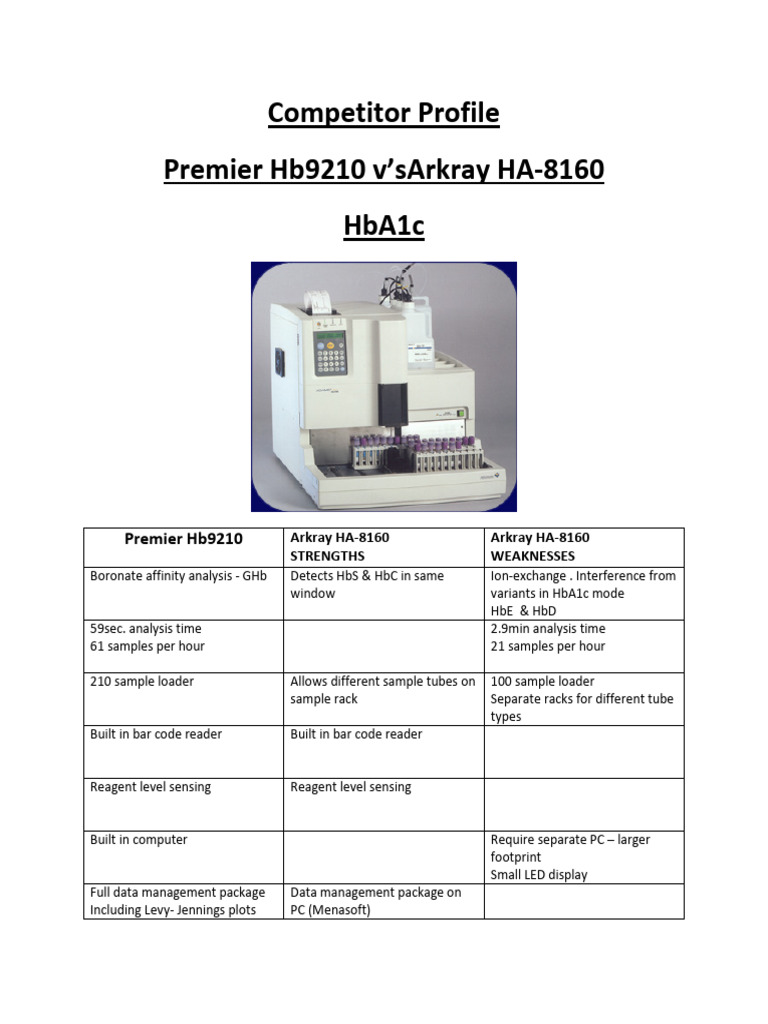 Competitor Profile

Premier Hb9210 v'sArkray HA-8160

HbA1c

| Premier Hb9210 | Arkray HA-8160 STRENGTHS | Arkray HA-8160 WEAKNESSES |
|---|---|---|
| Boronate affinity analysis - GHb | Detects HbS & HbC in same window | Ion-exchange . Interference from variants in HbA1c mode HbE & HbD |
| 59sec. analysis time 61 samples per hour | | 2.9min analysis time 21 samples per hour |
| 210 sample loader | Allows different sample tubes on sample rack | 100 sample loader Separate racks for different tube types |
| Built in bar code reader | Built in bar code reader | |
| Reagent level sensing | Reagent level sensing | |
| Built in computer | | Require separate PC – larger footprint Small LED display |
| Full data management package Including Levy- Jennings plots | Data management package on PC (Menasoft) | |